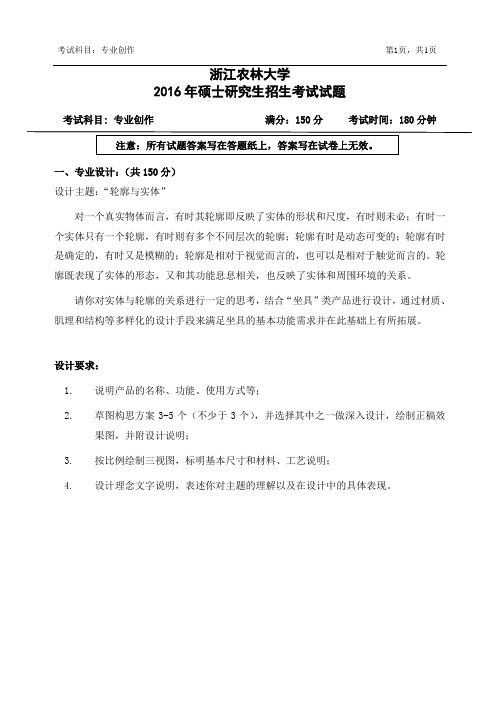 考试科目：专业创作

第1页，共1页

浙江农林大学
2016年硕士研究生招生考试试题

考试科目：专业创作　　满分：150分　　考试时间：180分钟

注意：所有试题答案写在答题纸上，答案写在试卷上无效。

一、专业设计：（共150分）

设计主题："轮廓与实体"

对一个真实物体而言，有时其轮廓即反映了实体的形状和尺度，有时则未必；有时一个实体只有一个轮廓，有时则有多个不同层次的轮廓；轮廓有时是动态可变的；轮廓有时是确定的，有时又是模糊的；轮廓是相对于视觉而言的，也可以是相对于触觉而言的。轮廓既表现了实体的形态，又和其功能息息相关，也反映了实体和周围环境的关系。

请你对实体与轮廓的关系进行一定的思考，结合"坐具"类产品进行设计，通过材质、肌理和结构等多样化的设计手段来满足坐具的基本功能需求并在此基础上有所拓展。

设计要求：

1.　说明产品的名称、功能、使用方式等；

2.　草图构思方案3-5个（不少于3个），并选择其中之一做深入设计，绘制正稿效果图，并附设计说明；

3.　按比例绘制三视图，标明基本尺寸和材料、工艺说明；

4.　设计理念文字说明，表述你对主题的理解以及在设计中的具体表现。